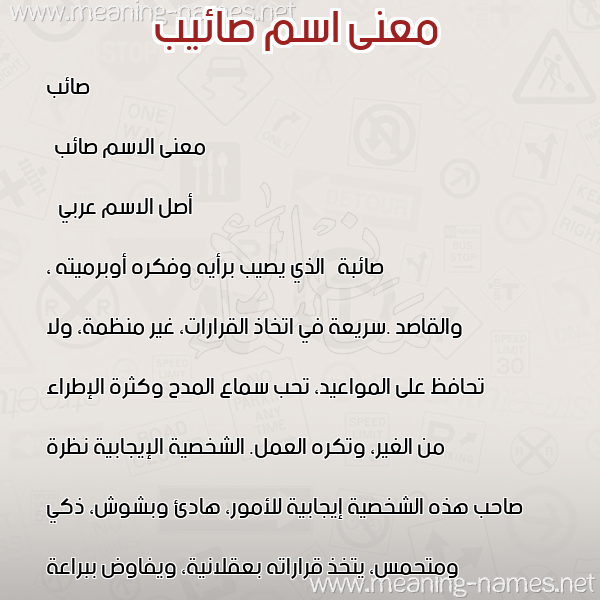 www.meaning-names.net

معنى اسم صائيب

صائب

معنى الاسم صائب

أصل الاسم عربي

صائبة الذي يصيب برأيه وفكره أوبرميته ، والقاصد .سريعة في اتخاذ القرارات، غير منظمة، ولا تحافظ على المواعيد، تحب سماع المدح وكثرة الإطراء من الغير، وتكره العمل. الشخصية الإيجابية نظرة صاحب هذه الشخصية إيجابية للأمور، هادئ وبشوش، ذكي ومتحمس، يتخذ قراراته بعقلانية، ويفاوض ببراعة

www.meaning-names.net